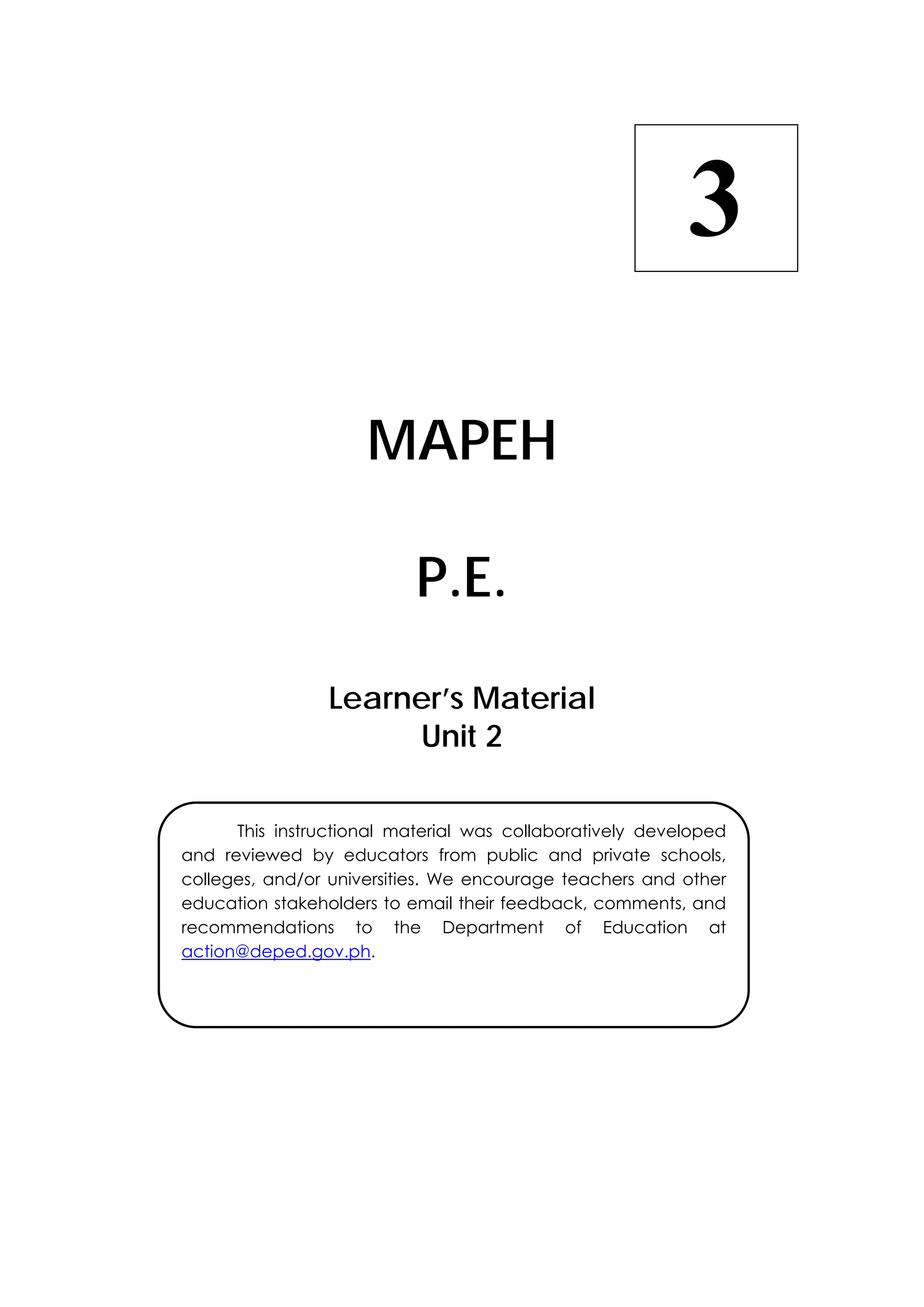 3

MAPEH

P.E.

Learner's Material
Unit 2

This instructional material was collaboratively developed and reviewed by educators from public and private schools, colleges, and/or universities. We encourage teachers and other education stakeholders to email their feedback, comments, and recommendations to the Department of Education at action@deped.gov.ph.